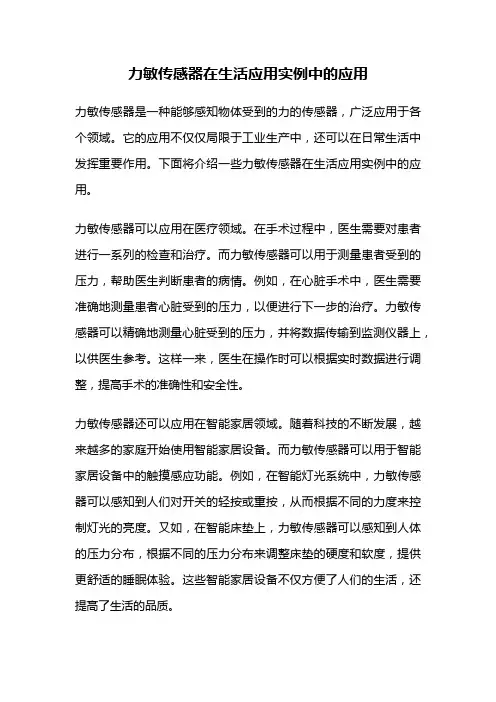 力敏传感器在生活应用实例中的应用

力敏传感器是一种能够感知物体受到的力的传感器，广泛应用于各个领域。它的应用不仅仅局限于工业生产中，还可以在日常生活中发挥重要作用。下面将介绍一些力敏传感器在生活应用实例中的应用。

力敏传感器可以应用在医疗领域。在手术过程中，医生需要对患者进行一系列的检查和治疗。而力敏传感器可以用于测量患者受到的压力，帮助医生判断患者的病情。例如，在心脏手术中，医生需要准确地测量患者心脏受到的压力，以便进行下一步的治疗。力敏传感器可以精确地测量心脏受到的压力，并将数据传输到监测仪器上，以供医生参考。这样一来，医生在操作时可以根据实时数据进行调整，提高手术的准确性和安全性。

力敏传感器还可以应用在智能家居领域。随着科技的不断发展，越来越多的家庭开始使用智能家居设备。而力敏传感器可以用于智能家居设备中的触摸感应功能。例如，在智能灯光系统中，力敏传感器可以感知到人们对开关的轻按或重按，从而根据不同的力度来控制灯光的亮度。又如，在智能床垫上，力敏传感器可以感知到人体的压力分布，根据不同的压力分布来调整床垫的硬度和软度，提供更舒适的睡眠体验。这些智能家居设备不仅方便了人们的生活，还提高了生活的品质。